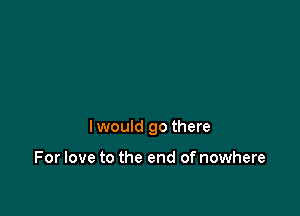 I would go there

For love to the end of nowhere